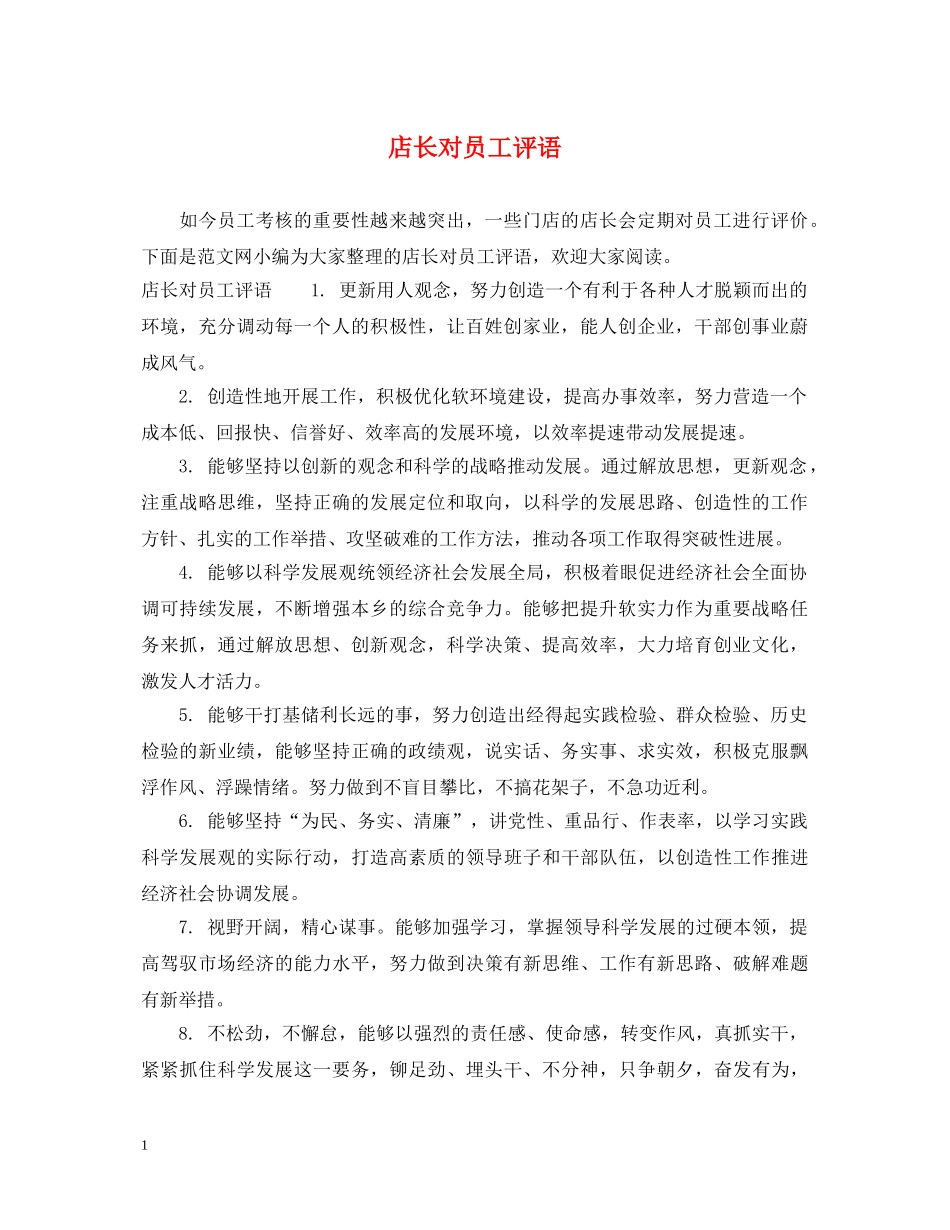 店长对员工评语

如今员工考核的重要性越来越突出，一些门店的店长会定期对员工进行评价。下面是范文网小编为大家整理的店长对员工评语，欢迎大家阅读。

店长对员工评语　　1. 更新用人观念，努力创造一个有利于各种人才脱颖而出的环境，充分调动每一个人的积极性，让百姓创家业，能人创企业，干部创事业蔚成风气。

2. 创造性地开展工作，积极优化软环境建设，提高办事效率，努力营造一个成本低、回报快、信誉好、效率高的发展环境，以效率提速带动发展提速。

3. 能够坚持以创新的观念和科学的战略推动发展。通过解放思想，更新观念，注重战略思维，坚持正确的发展定位和取向，以科学的发展思路、创造性的工作方针、扎实的工作举措、攻坚破难的工作方法，推动各项工作取得突破性进展。

4. 能够以科学发展观统领经济社会发展全局，积极着眼促进经济社会全面协调可持续发展，不断增强本乡的综合竞争力。能够把提升软实力作为重要战略任务来抓，通过解放思想、创新观念，科学决策、提高效率，大力培育创业文化，激发人才活力。

5. 能够干打基储利长远的事，努力创造出经得起实践检验、群众检验、历史检验的新业绩，能够坚持正确的政绩观，说实话、务实事、求实效，积极克服飘浮作风、浮躁情绪。努力做到不盲目攀比，不搞花架子，不急功近利。

6. 能够坚持“为民、务实、清廉”，讲党性、重品行、作表率，以学习实践科学发展观的实际行动，打造高素质的领导班子和干部队伍，以创造性工作推进经济社会协调发展。

7. 视野开阔，精心谋事。能够加强学习，掌握领导科学发展的过硬本领，提高驾驭市场经济的能力水平，努力做到决策有新思维、工作有新思路、破解难题有新举措。

8. 不松劲，不懈怠，能够以强烈的责任感、使命感，转变作风，真抓实干，紧紧抓住科学发展这一要务，铆足劲、埋头干、不分神，只争朝夕，奋发有为，

1